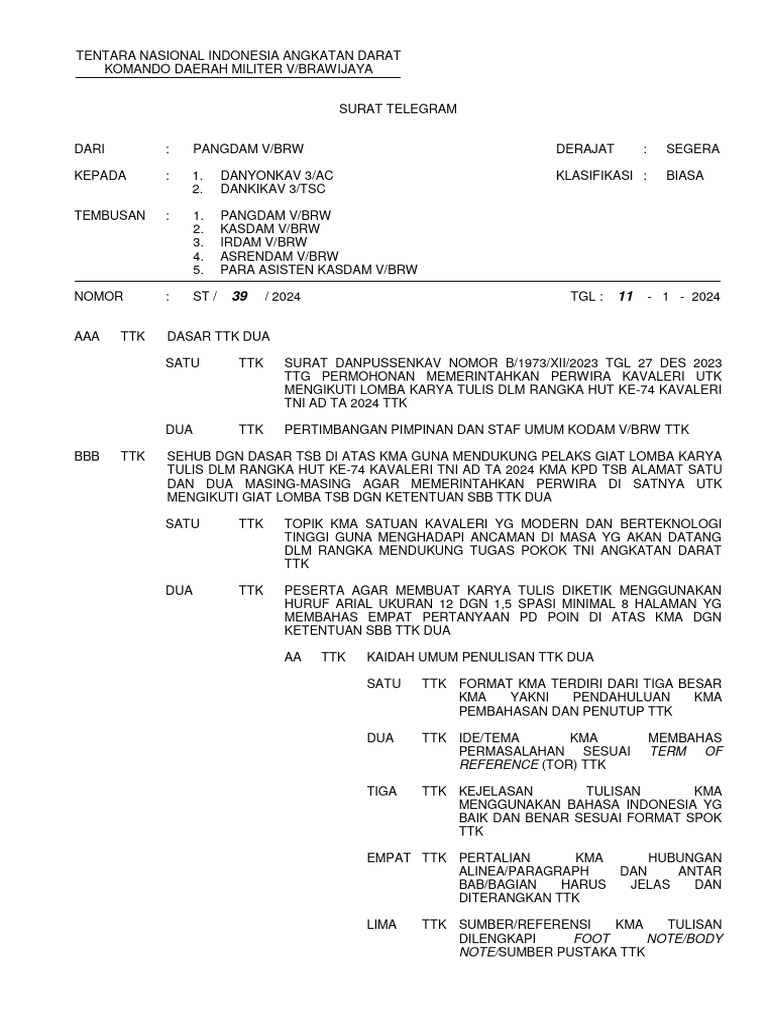 TENTARA NASIONAL INDONESIA ANGKATAN DARAT
KOMANDO DAERAH MILITER V/BRAWIJAYA

SURAT TELEGRAM

DARI : PANGDAM V/BRW

DERAJAT : SEGERA

KEPADA : 1. DANYONKAV 3/AC
2. DANKIKAV 3/TSC

KLASIFIKASI : BIASA

TEMBUSAN : 1. PANGDAM V/BRW
2. KASDAM V/BRW
3. IRDAM V/BRW
4. ASRENDAM V/BRW
5. PARA ASISTEN KASDAM V/BRW

NOMOR : ST / 39 / 2024

TGL : 11 - 1 - 2024

AAA TTK DASAR TTK DUA

SATU TTK SURAT DANPUSSENKAV NOMOR B/1973/XII/2023 TGL 27 DES 2023 TTG PERMOHONAN MEMERINTAHKAN PERWIRA KAVALERI UTK MENGIKUTI LOMBA KARYA TULIS DLM RANGKA HUT KE-74 KAVALERI TNI AD TA 2024 TTK

DUA TTK PERTIMBANGAN PIMPINAN DAN STAF UMUM KODAM V/BRW TTK

BBB TTK SEHUB DGN DASAR TSB DI ATAS KMA GUNA MENDUKUNG PELAKS GIAT LOMBA KARYA TULIS DLM RANGKA HUT KE-74 KAVALERI TNI AD TA 2024 KMA KPD TSB ALAMAT SATU DAN DUA MASING-MASING AGAR MEMERINTAHKAN PERWIRA DI SATNYA UTK MENGIKUTI GIAT LOMBA TSB DGN KETENTUAN SBB TTK DUA

SATU TTK TOPIK KMA SATUAN KAVALERI YG MODERN DAN BERTEKNOLOGI TINGGI GUNA MENGHADAPI ANCAMAN DI MASA YG AKAN DATANG DLM RANGKA MENDUKUNG TUGAS POKOK TNI ANGKATAN DARAT TTK

DUA TTK PESERTA AGAR MEMBUAT KARYA TULIS DIKETIK MENGGUNAKAN HURUF ARIAL UKURAN 12 DGN 1,5 SPASI MINIMAL 8 HALAMAN YG MEMBAHAS EMPAT PERTANYAAN PD POIN DI ATAS KMA DGN KETENTUAN SBB TTK DUA

AA TTK KAIDAH UMUM PENULISAN TTK DUA

SATU TTK FORMAT KMA TERDIRI DARI TIGA BESAR KMA YAKNI PENDAHULUAN KMA PEMBAHASAN DAN PENUTUP TTK

DUA TTK IDE/TEMA KMA MEMBAHAS PERMASALAHAN SESUAI TERM OF REFERENCE (TOR) TTK

TIGA TTK KEJELASAN TULISAN KMA MENGGUNAKAN BAHASA INDONESIA YG BAIK DAN BENAR SESUAI FORMAT SPOK TTK

EMPAT TTK PERTALIAN KMA HUBUNGAN ALINEA/PARAGRAPH DAN ANTAR BAB/BAGIAN HARUS JELAS DAN DITERANGKAN TTK

LIMA TTK SUMBER/REFERENSI KMA TULISAN DILENGKAPI FOOT NOTE/BODY NOTE/SUMBER PUSTAKA TTK